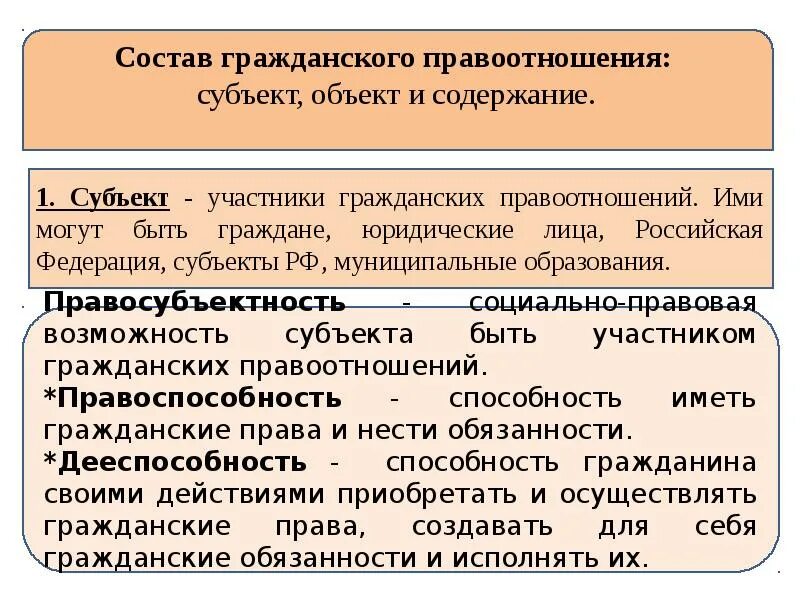 Состав гражданского правоотношения:
субъект, объект и содержание.

1. Субъект - участники гражданских правоотношений. Ими могут быть граждане, юридические лица, Российская Федерация, субъекты РФ, муниципальные образования.

Правосубъектность - социально-правовая возможность субъекта быть участником гражданских правоотношений.

*Правоспособность - способность иметь гражданские права и нести обязанности.

*Дееспособность - способность гражданина своими действиями приобретать и осуществлять гражданские права, создавать для себя гражданские обязанности и исполнять их.